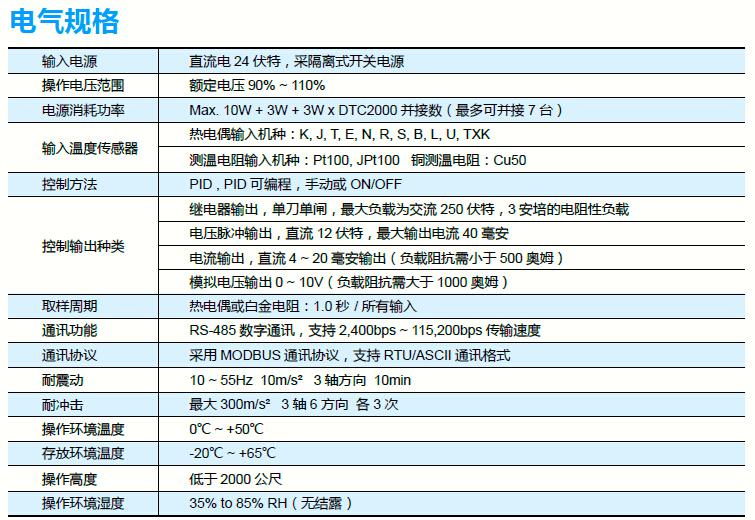 电气规格

| 输入电源 | 直流电24伏特，采隔离式开关电源 |
|---|---|
| 操作电压范围 | 额定电压90% ~ 110% |
| 电源消耗功率 | Max. 10W + 3W + 3W x DTC2000并接数（最多可并接7台） |
| 输入温度传感器 | 热电偶输入机种：K, J, T, E, N, R, S, B, L, U, TXK |
|  | 测温电阻输入机种：Pt100, JPt100 铜测温电阻：Cu50 |
| 控制方法 | PID，PID可编程，手动或ON/OFF |
| 控制输出种类 | 继电器输出，单刀单闸，最大负载为交流250伏特，3安培的电阻性负载 |
|  | 电压脉冲输出，直流12伏特，最大输出电流40毫安 |
|  | 电流输出，直流4 ~ 20毫安输出（负载阻抗需小于500奥姆） |
|  | 模拟电压输出0 ~ 10V（负载阻抗需大于1000奥姆） |
| 取样周期 | 热电偶或白金电阻：1.0秒 / 所有输入 |
| 通讯功能 | RS-485数字通讯，支持2,400bps ~ 115,200bps传输速度 |
| 通讯协议 | 采用MODBUS通讯协议，支持RTU/ASCII通讯格式 |
| 耐震动 | 10 ~ 55Hz 10m/s² 3轴方向 10min |
| 耐冲击 | 最大300m/s² 3轴6方向 各3次 |
| 操作环境温度 | 0℃ ~ +50℃ |
| 存放环境温度 | -20℃ ~ +65℃ |
| 操作高度 | 低于2000公尺 |
| 操作环境湿度 | 35% to 85% RH（无结露） |